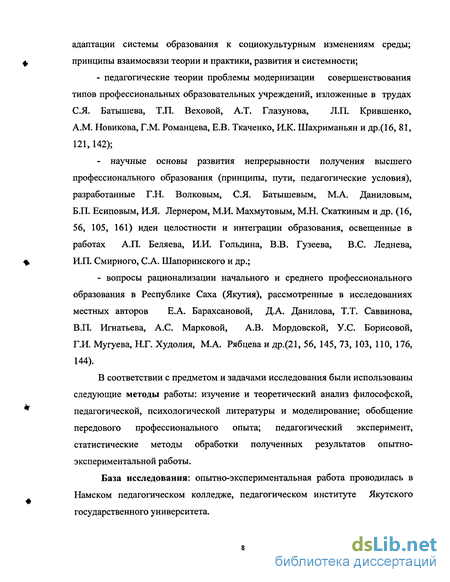 адаптации системы образования к социокультурным изменениям среды; принципы взаимосвязи теории и практики, развития и системности;

- педагогические теории проблемы модернизации совершенствования типов профессиональных образовательных учреждений, изложенные в трудах С.Я. Батышева, Т.П. Веховой, А.Т. Глазунова, Л.П. Крившенко, А.М. Новикова, Г.М. Романцева, Е.В. Ткаченко, И.К. Шахриманьян и др.(16, 81, 121, 142);

- научные основы развития непрерывности получения высшего профессионального образования (принципы, пути, педагогические условия), разработанные Г.Н. Волковым, С.Я. Батышевым, М.А. Даниловым, Б.П. Есиповым, И.Я. Лернером, М.И. Махмутовым, М.Н. Скаткиным и др. (16, 56, 105, 161) идеи целостности и интеграции образования, освещенные в работах А.П. Беляева, И.И. Гольдина, В.В. Гузеева, В.С. Леднева, И.П. Смирного, С.А. Шапоринского и др.;

- вопросы рационализации начального и среднего профессионального образования в Республике Саха (Якутия), рассмотренные в исследованиях местных авторов Е.А. Барахсановой, Д.А. Данилова, Т.Т. Саввинова, В.П. Игнатьева, А.С. Марковой, А.В. Мордовской, У.С. Борисовой, Г.И. Мугуева, Н.Г. Худолия, М.А. Рябцева и др.(21, 56, 145, 73, 103, 110, 176, 144).

В соответствии с предметом и задачами исследования были использованы следующие методы работы: изучение и теоретический анализ философской, педагогической, психологической литературы и моделирование; обобщение передового профессионального опыта; педагогический эксперимент, статистические методы обработки полученных результатов опытно-экспериментальной работы.

База исследования: опытно-экспериментальная работа проводилась в Намском педагогическом колледже, педагогическом институте Якутского государственного университета.

8

dsLib.net
библиотека диссертаций